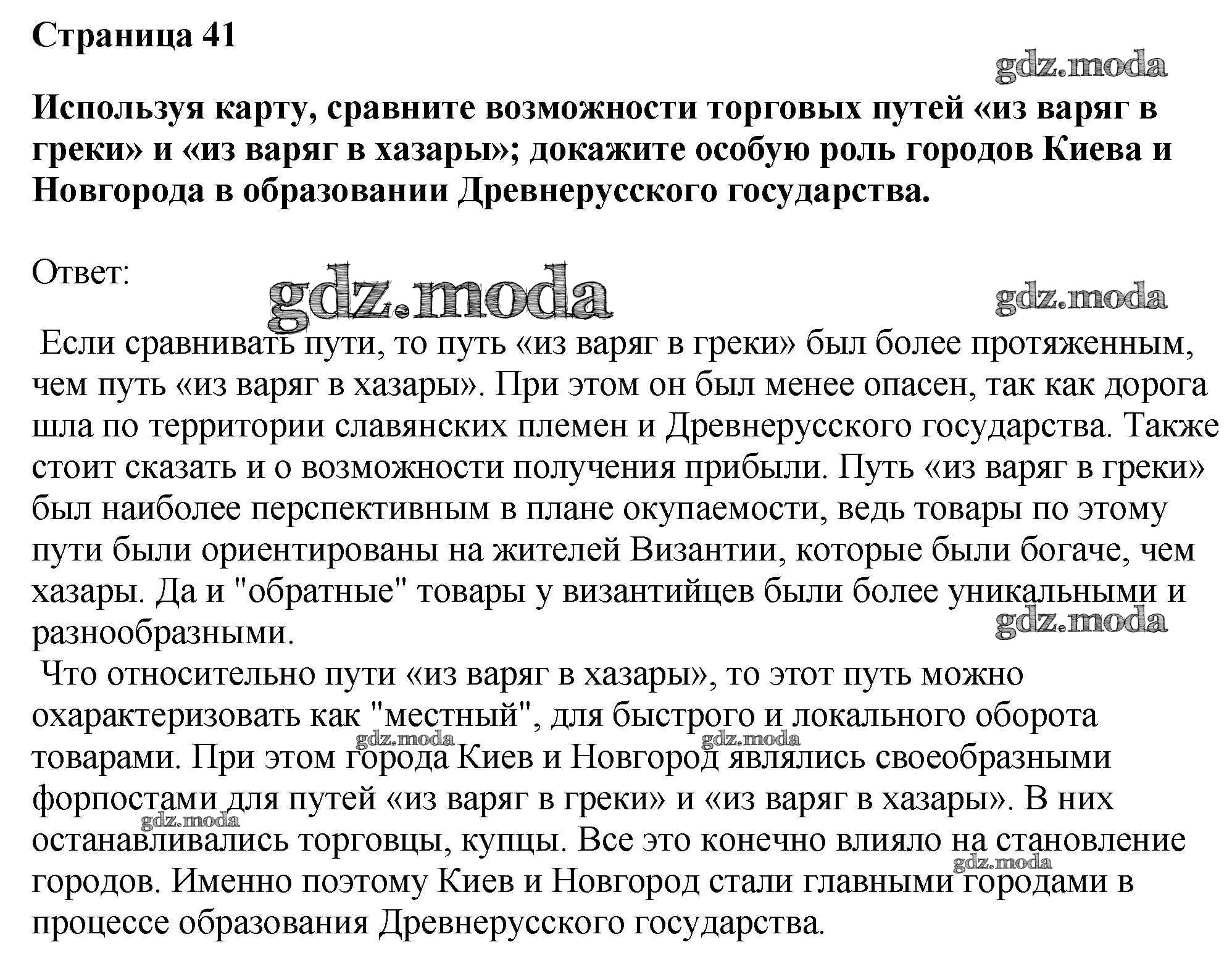 Страница 41

gdz.moda

Используя карту, сравните возможности торговых путей «из варяг в греки» и «из варяг в хазары»; докажите особую роль городов Киева и Новгорода в образовании Древнерусского государства.

Ответ:

gdz.moda

gdz.moda

Если сравнивать пути, то путь «из варяг в греки» был более протяженным, чем путь «из варяг в хазары». При этом он был менее опасен, так как дорога шла по территории славянских племен и Древнерусского государства. Также стоит сказать и о возможности получения прибыли. Путь «из варяг в греки» был наиболее перспективным в плане окупаемости, ведь товары по этому пути были ориентированы на жителей Византии, которые были богаче, чем хазары. Да и "обратные" товары у византийцев были более уникальными и разнообразными.

gdz.moda

Что относительно пути «из варяг в хазары», то этот путь можно охарактеризовать как "местный", для быстрого и локального оборота товарами. При этом города Киев и Новгород являлись своеобразными форпостами для путей «из варяг в греки» и «из варяг в хазары». В них останавливались торговцы, купцы. Все это конечно влияло на становление городов. Именно поэтому Киев и Новгород стали главными городами в процессе образования Древнерусского государства.

gdz.moda gdz.moda gdz.moda gdz.moda